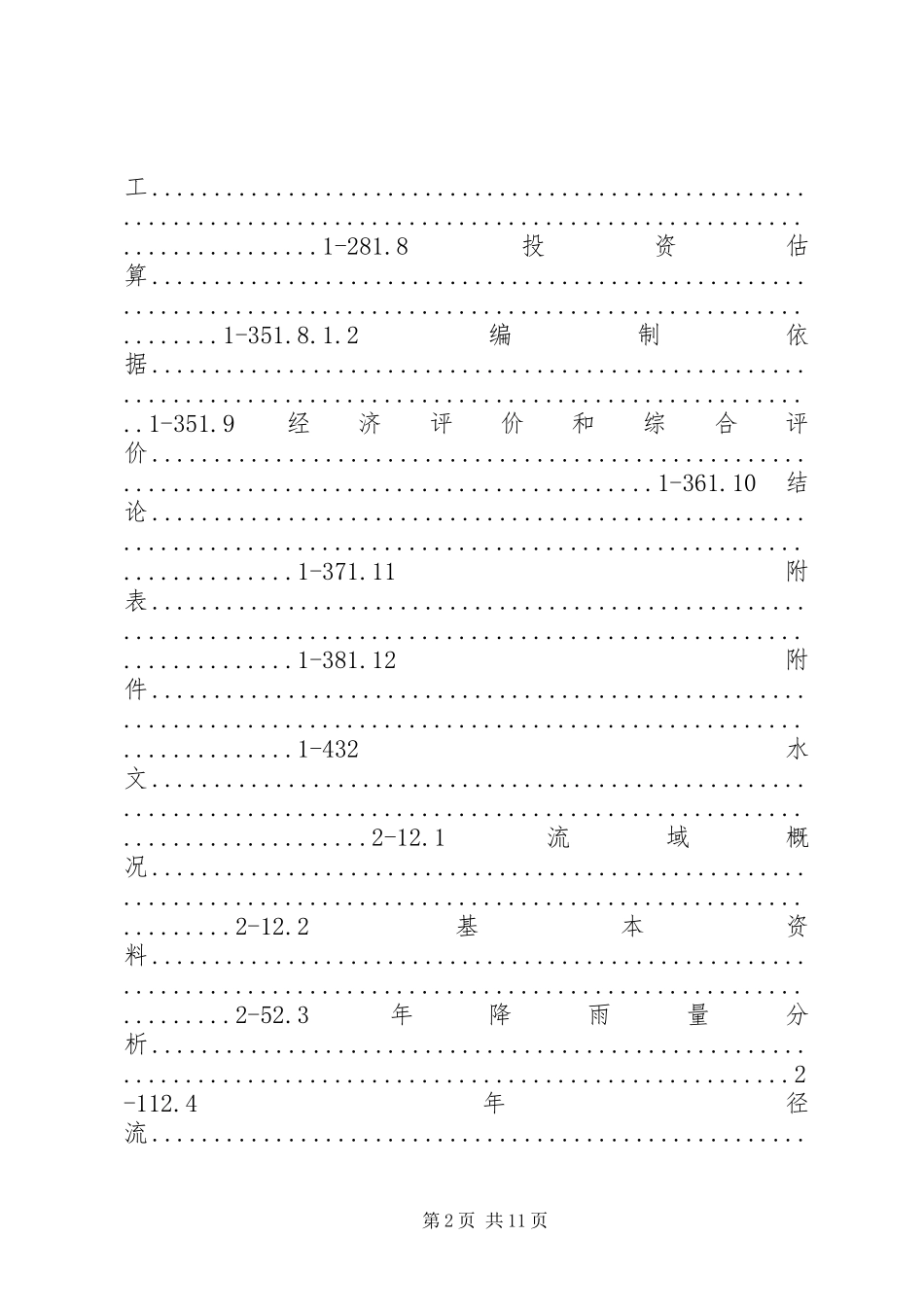 工1-281.8投资估算1-351.8.1.2编制依据1-351.9经济评价和综合评价1-361.10结论1-371.11附表1-381.12附件1-432水文2-12.1流域概况2-12.2基本资料2-52.3年降雨量分析2-112.4年径流

第2页 共11页